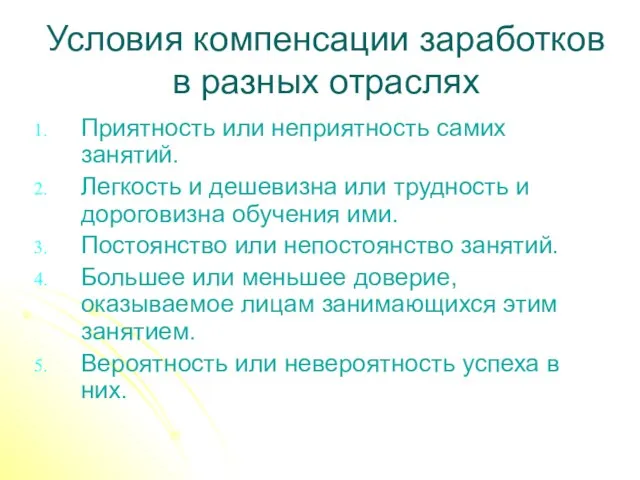 Условия компенсации заработков в разных отраслях

1. Приятность или неприятность самих занятий.
2. Легкость и дешевизна или трудность и дороговизна обучения ими.
3. Постоянство или непостоянство занятий.
4. Большее или меньшее доверие, оказываемое лицам занимающихся этим занятием.
5. Вероятность или невероятность успеха в них.